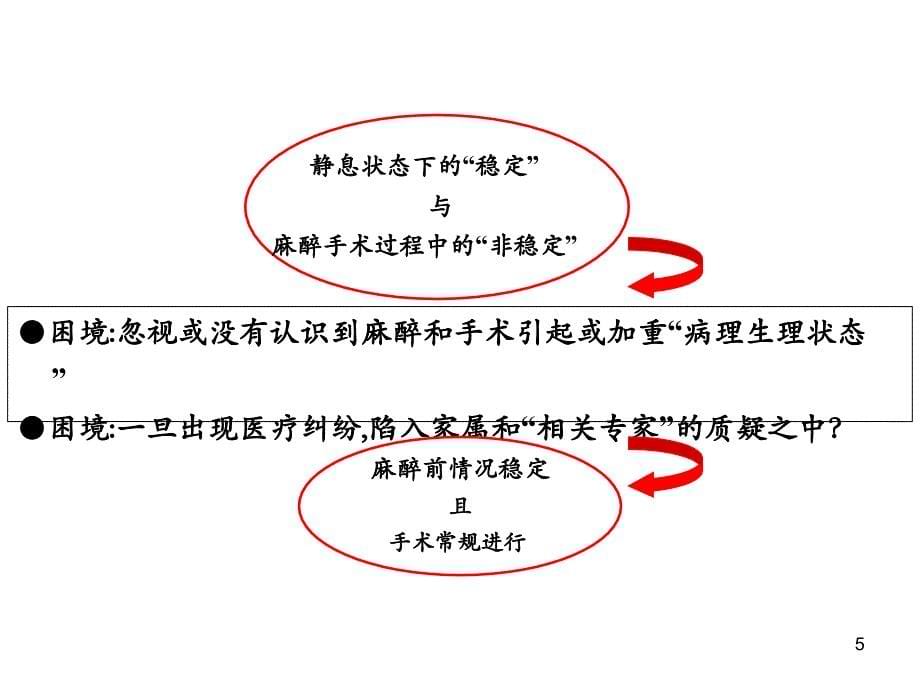 静息状态下的“稳定”
与
麻醉手术过程中的“非稳定”

●困境:忽视或没有认识到麻醉和手术引起或加重“病理生理状态”

●困境:一旦出现医疗纠纷,陷入家属和“相关专家”的质疑之中?

麻醉前情况稳定
且
手术常规进行

5